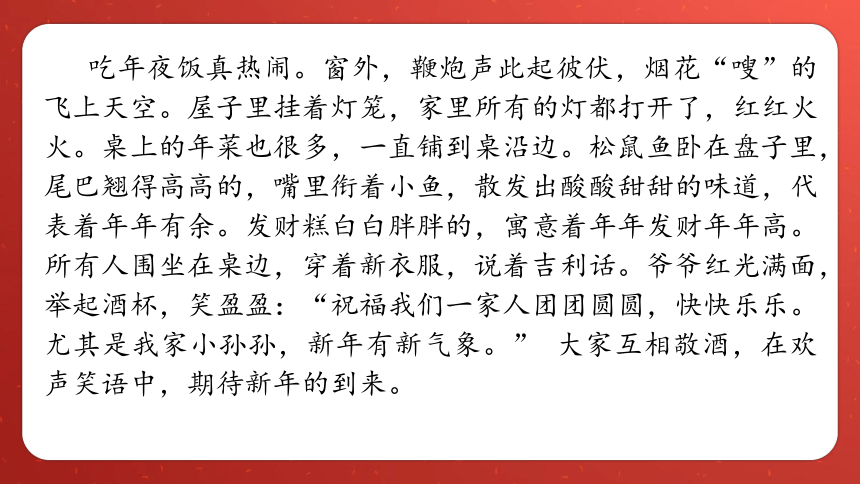 吃年夜饭真热闹。窗外，鞭炮声此起彼伏，烟花“嗖”的飞上天空。屋子里挂着灯笼，家里所有的灯都打开了，红红火火。桌上的年菜也很多，一直铺到桌沿边。松鼠鱼卧在盘子里，尾巴翘得高高的，嘴里衔着小鱼，散发出酸酸甜甜的味道，代表着年年有余。发财糕白白胖胖的，寓意着年年发财年年高。所有人围坐在桌边，穿着新衣服，说着吉利话。爷爷红光满面，举起酒杯，笑盈盈：“祝福我们一家人团团圆圆，快快乐乐。尤其是我家小孙孙，新年有新气象。” 大家互相敬酒，在欢声笑语中，期待新年的到来。